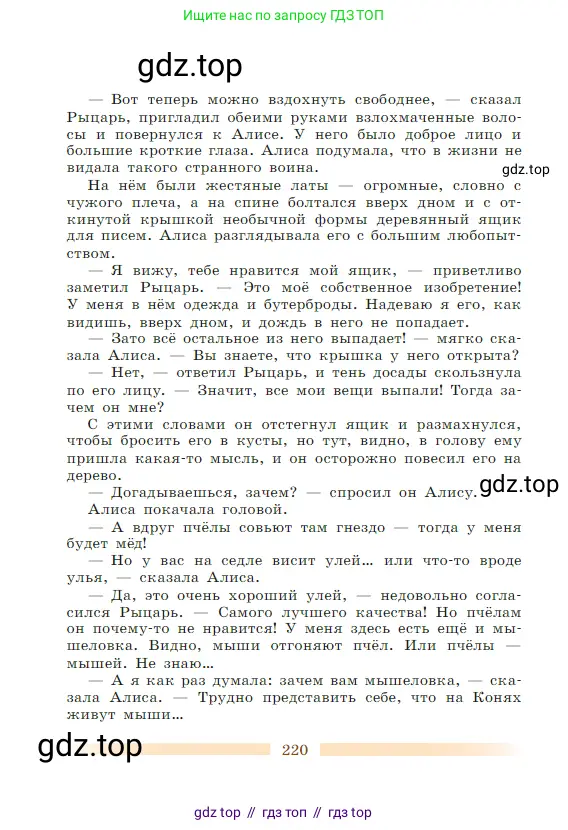 Ищите нас по запросу ГДЗ ТОП

gdz.top

— Вот теперь можно вздохнуть свободнее, — сказал Рыцарь, пригладил обеими руками взлохмаченные волосы и повернулся к Алисе. У него было доброе лицо и большие кроткие глаза. Алиса подумала, что в жизни не видала такого странного воина.

gdz.top

На нём были жестяные латы — огромные, словно с чужого плеча, а на спине болтался вверх дном и с откинутой крышкой необычной формы деревянный ящик для писем. Алиса разглядывала его с большим любопытством.

— Я вижу, тебе нравится мой ящик, — приветливо заметил Рыцарь. — Это моё собственное изобретение! У меня в нём одежда и бутерброды. Надеваю я его, как видишь, вверх дном, и дождь в него не попадает.

— Зато всё остальное из него выпадает! — мягко сказала Алиса. — Вы знаете, что крышка у него открыта?

— Нет, — ответил Рыцарь, и тень досады скользнула по его лицу. — Значит, все мои вещи выпали! Тогда зачем он мне?

С этими словами он отстегнул ящик и размахнулся, чтобы бросить его в кусты, но тут, видно, в голову ему пришла какая-то мысль, и он осторожно повесил его на дерево.

— Догадываешься, зачем? — спросил он Алису.

gdz.top

Алиса покачала головой.

— А вдруг пчёлы совьют там гнездо — тогда у меня будет мёд!

— Но у вас на седле висит улей… или что-то вроде улья, — сказала Алиса.

— Да, это очень хороший улей, — недовольно согласился Рыцарь. — Самого лучшего качества! Но пчёлам он почему-то не нравится! У меня здесь есть ещё и мышеловка. Видно, мыши отгоняют пчёл. Или пчёлы — мышей. Не знаю…

— А я как раз думала: зачем вам мышеловка, — сказала Алиса. — Трудно представить себе, что на Конях живут мыши…

gdz.top

220

gdz top // гдз топ // гдз top